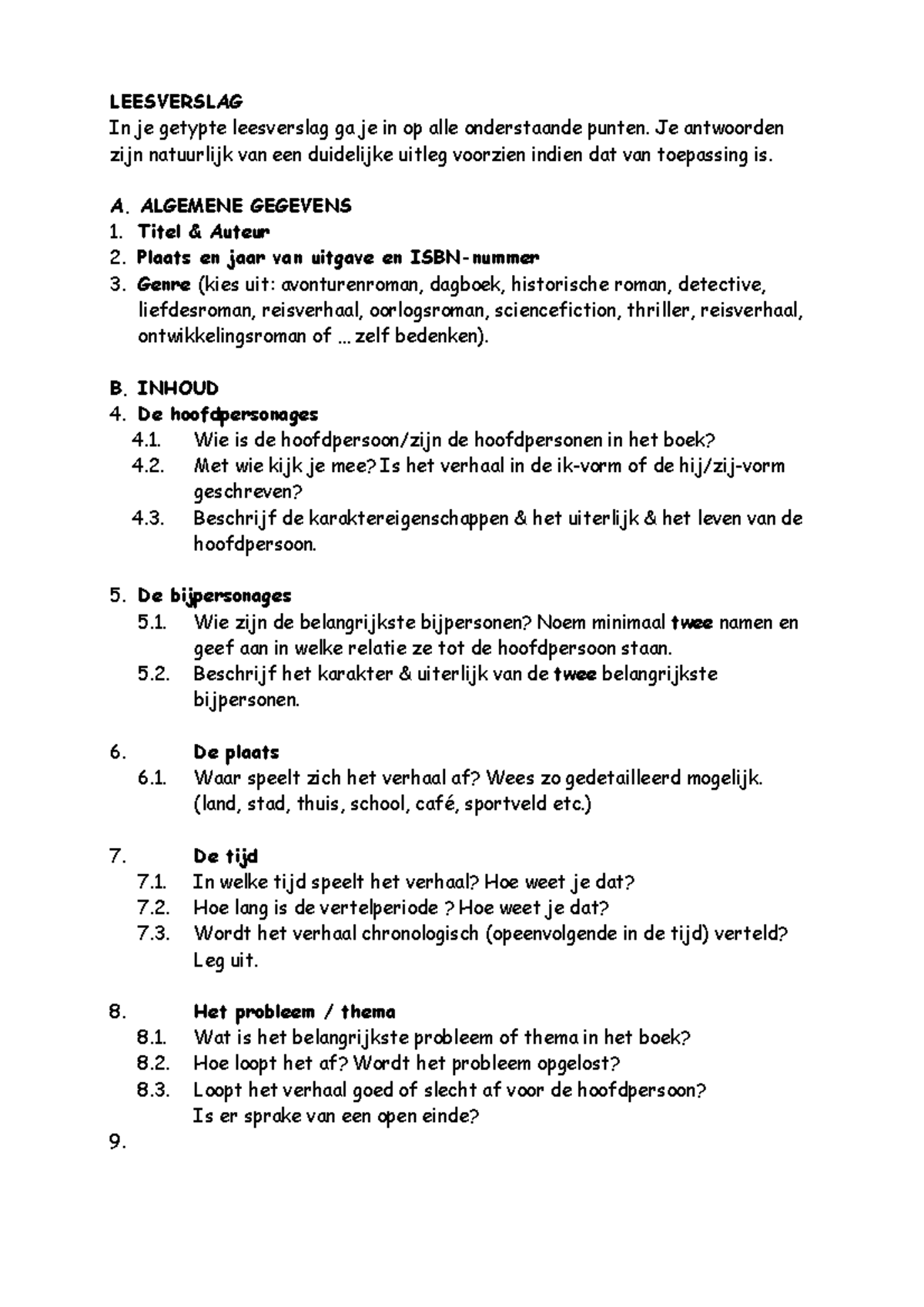 LEESVERSLAG
In je getypte leesverslag ga je in op alle onderstaande punten. Je antwoorden zijn natuurlijk van een duidelijke uitleg voorzien indien dat van toepassing is.

A. ALGEMENE GEGEVENS
1. Titel & Auteur
2. Plaats en jaar van uitgave en ISBN-nummer
3. Genre (kies uit: avonturenroman, dagboek, historische roman, detective, liefdesroman, reisverhaal, oorlogsroman, sciencefiction, thriller, reisverhaal, ontwikkelingsroman of ... zelf bedenken).

B. INHOUD
4. De hoofdpersonages
4.1. Wie is de hoofdpersoon/zijn de hoofdpersonen in het boek?
4.2. Met wie kijk je mee? Is het verhaal in de ik-vorm of de hij/zij-vorm geschreven?
4.3. Beschrijf de karaktereigenschappen & het uiterlijk & het leven van de hoofdpersoon.

5. De bijpersonages
5.1. Wie zijn de belangrijkste bijpersonen? Noem minimaal twee namen en geef aan in welke relatie ze tot de hoofdpersoon staan.
5.2. Beschrijf het karakter & uiterlijk van de twee belangrijkste bijpersonen.

6. De plaats
6.1. Waar speelt zich het verhaal af? Wees zo gedetailleerd mogelijk. (land, stad, thuis, school, café, sportveld etc.)

7. De tijd
7.1. In welke tijd speelt het verhaal? Hoe weet je dat?
7.2. Hoe lang is de vertelperiode ? Hoe weet je dat?
7.3. Wordt het verhaal chronologisch (opeenvolgende in de tijd) verteld? Leg uit.

8. Het probleem / thema
8.1. Wat is het belangrijkste probleem of thema in het boek?
8.2. Hoe loopt het af? Wordt het probleem opgelost?
8.3. Loopt het verhaal goed of slecht af voor de hoofdpersoon? Is er sprake van een open einde?

9.